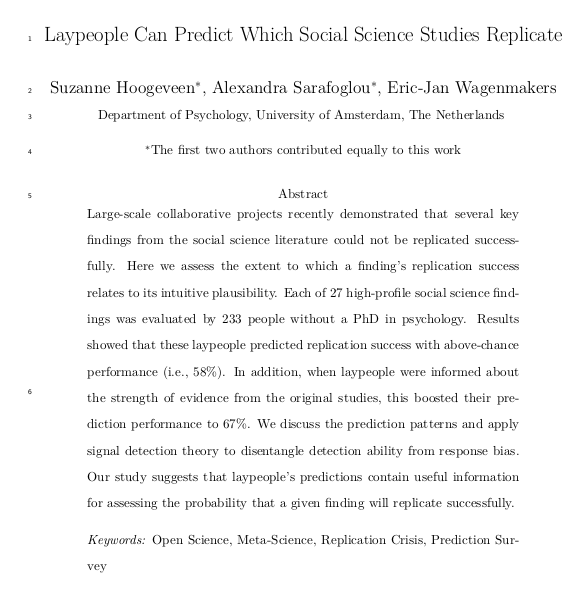 1 Laypeople Can Predict Which Social Science Studies Replicate

2 Suzanne Hoogeveen*, Alexandra Sarafoglou*, Eric-Jan Wagenmakers

3 Department of Psychology, University of Amsterdam, The Netherlands

4 *The first two authors contributed equally to this work

5 Abstract

6 Large-scale collaborative projects recently demonstrated that several key findings from the social science literature could not be replicated successfully. Here we assess the extent to which a finding's replication success relates to its intuitive plausibility. Each of 27 high-profile social science findings was evaluated by 233 people without a PhD in psychology. Results showed that these laypeople predicted replication success with above-chance performance (i.e., 58%). In addition, when laypeople were informed about the strength of evidence from the original studies, this boosted their prediction performance to 67%. We discuss the prediction patterns and apply signal detection theory to disentangle detection ability from response bias. Our study suggests that laypeople's predictions contain useful information for assessing the probability that a given finding will replicate successfully.

Keywords: Open Science, Meta-Science, Replication Crisis, Prediction Survey